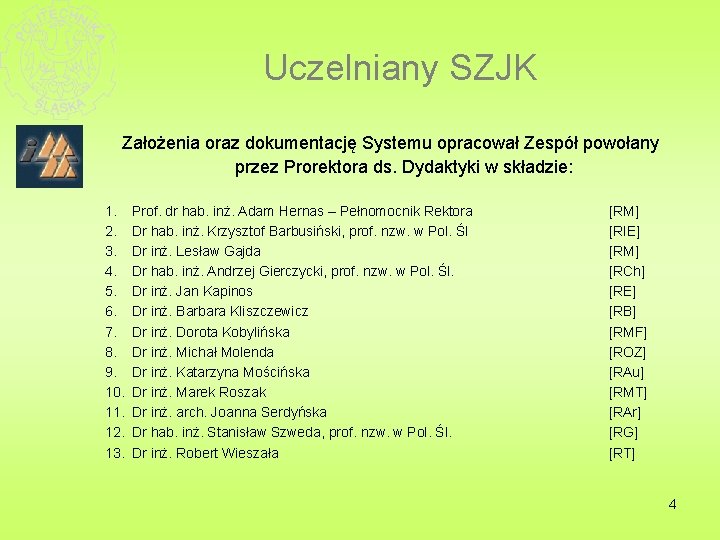 POLITECHNIKA ŚLĄSKA

Uczelniany SZJK

Założenia oraz dokumentację Systemu opracował Zespół powołany przez Prorektora ds. Dydaktyki w składzie:

1. Prof. dr hab. inż. Adam Hernas – Pełnomocnik Rektora [RM]
2. Dr hab. inż. Krzysztof Barbusiński, prof. nzw. w Pol. Śl [RIE]
3. Dr inż. Lesław Gajda [RM]
4. Dr hab. inż. Andrzej Gierczycki, prof. nzw. w Pol. Śl. [RCh]
5. Dr inż. Jan Kapinos [RE]
6. Dr inż. Barbara Kliszczewicz [RB]
7. Dr inż. Dorota Kobylińska [RMF]
8. Dr inż. Michał Molenda [ROZ]
9. Dr inż. Katarzyna Mościńska [RAu]
10. Dr inż. Marek Roszak [RMT]
11. Dr inż. arch. Joanna Serdyńska [RAr]
12. Dr hab. inż. Stanisław Szweda, prof. nzw. w Pol. Śl. [RG]
13. Dr inż. Robert Wieszała [RT]

4